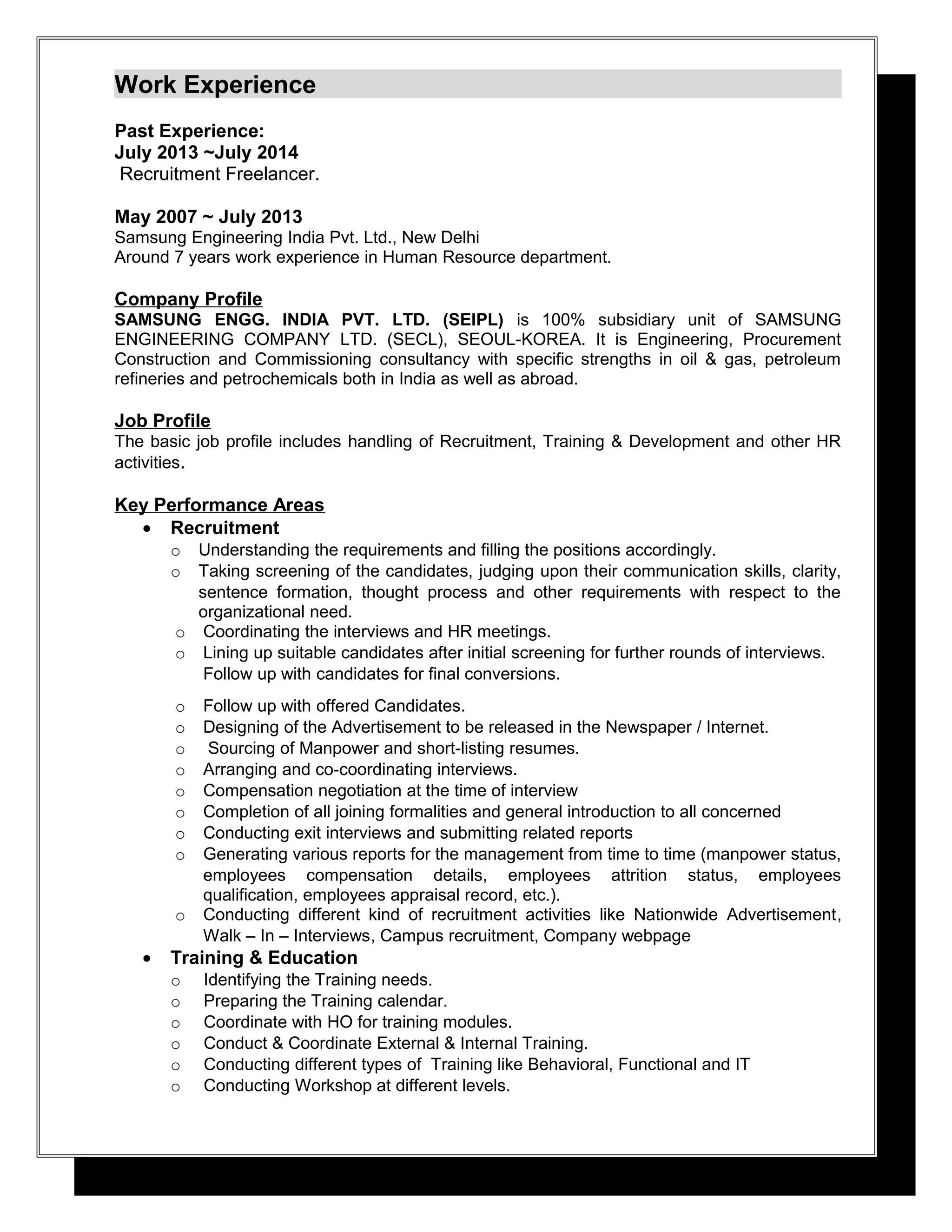 Work Experience

Past Experience:
July 2013 ~July 2014
Recruitment Freelancer.

May 2007 ~ July 2013
Samsung Engineering India Pvt. Ltd., New Delhi
Around 7 years work experience in Human Resource department.

Company Profile
SAMSUNG ENGG. INDIA PVT. LTD. (SEIPL) is 100% subsidiary unit of SAMSUNG ENGINEERING COMPANY LTD. (SECL), SEOUL-KOREA. It is Engineering, Procurement Construction and Commissioning consultancy with specific strengths in oil & gas, petroleum refineries and petrochemicals both in India as well as abroad.

Job Profile
The basic job profile includes handling of Recruitment, Training & Development and other HR activities.

Key Performance Areas
• Recruitment
o Understanding the requirements and filling the positions accordingly.
o Taking screening of the candidates, judging upon their communication skills, clarity, sentence formation, thought process and other requirements with respect to the organizational need.
o Coordinating the interviews and HR meetings.
o Lining up suitable candidates after initial screening for further rounds of interviews. Follow up with candidates for final conversions.
o Follow up with offered Candidates.
o Designing of the Advertisement to be released in the Newspaper / Internet.
o Sourcing of Manpower and short-listing resumes.
o Arranging and co-coordinating interviews.
o Compensation negotiation at the time of interview
o Completion of all joining formalities and general introduction to all concerned
o Conducting exit interviews and submitting related reports
o Generating various reports for the management from time to time (manpower status, employees compensation details, employees attrition status, employees qualification, employees appraisal record, etc.).
o Conducting different kind of recruitment activities like Nationwide Advertisement, Walk – In – Interviews, Campus recruitment, Company webpage
• Training & Education
o Identifying the Training needs.
o Preparing the Training calendar.
o Coordinate with HO for training modules.
o Conduct & Coordinate External & Internal Training.
o Conducting different types of Training like Behavioral, Functional and IT
o Conducting Workshop at different levels.